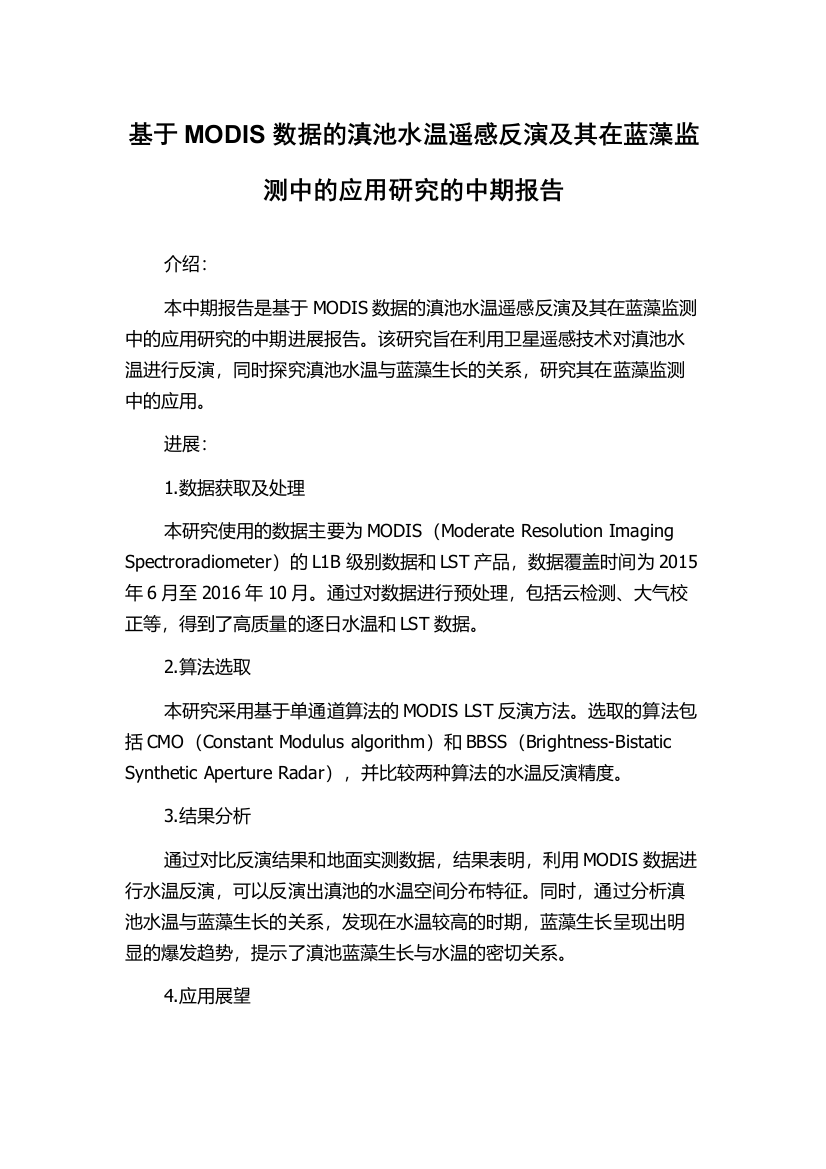 基于 MODIS 数据的滇池水温遥感反演及其在蓝藻监测中的应用研究的中期报告

介绍：

本中期报告是基于 MODIS 数据的滇池水温遥感反演及其在蓝藻监测中的应用研究的中期进展报告。该研究旨在利用卫星遥感技术对滇池水温进行反演，同时探究滇池水温与蓝藻生长的关系，研究其在蓝藻监测中的应用。

进展：

1.数据获取及处理

本研究使用的数据主要为 MODIS（Moderate Resolution Imaging Spectroradiometer）的 L1B 级别数据和 LST 产品，数据覆盖时间为 2015 年 6 月至 2016 年 10 月。通过对数据进行预处理，包括云检测、大气校正等，得到了高质量的逐日水温和 LST 数据。

2.算法选取

本研究采用基于单通道算法的 MODIS LST 反演方法。选取的算法包括 CMO（Constant Modulus algorithm）和 BBSS（Brightness-Bistatic Synthetic Aperture Radar），并比较两种算法的水温反演精度。

3.结果分析

通过对比反演结果和地面实测数据，结果表明，利用 MODIS 数据进行水温反演，可以反演出滇池的水温空间分布特征。同时，通过分析滇池水温与蓝藻生长的关系，发现在水温较高的时期，蓝藻生长呈现出明显的爆发趋势，提示了滇池蓝藻生长与水温的密切关系。

4.应用展望